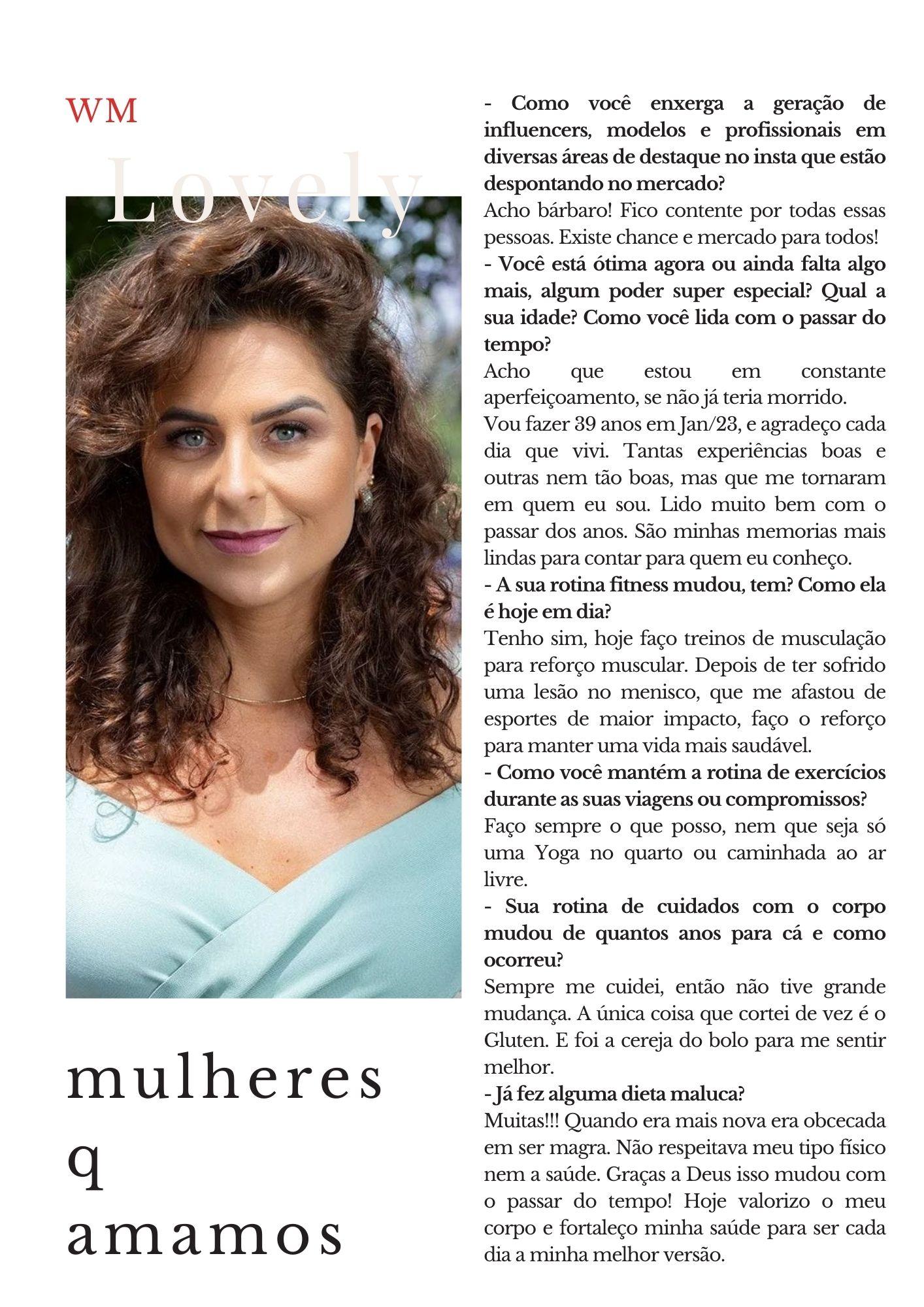 WM

Lovely

mulheres
q
amamos

- Como você enxerga a geração de influencers, modelos e profissionais em diversas áreas de destaque no insta que estão despontando no mercado?

Acho bárbaro! Fico contente por todas essas pessoas. Existe chance e mercado para todos!

- Você está ótima agora ou ainda falta algo mais, algum poder super especial? Qual a sua idade? Como você lida com o passar do tempo?

Acho que estou em constante aperfeiçoamento, se não já teria morrido.

Vou fazer 39 anos em Jan/23, e agradeço cada dia que vivi. Tantas experiências boas e outras nem tão boas, mas que me tornaram em quem eu sou. Lido muito bem com o passar dos anos. São minhas memorias mais lindas para contar para quem eu conheço.

- A sua rotina fitness mudou, tem? Como ela é hoje em dia?

Tenho sim, hoje faço treinos de musculação para reforço muscular. Depois de ter sofrido uma lesão no menisco, que me afastou de esportes de maior impacto, faço o reforço para manter uma vida mais saudável.

- Como você mantém a rotina de exercícios durante as suas viagens ou compromissos?

Faço sempre o que posso, nem que seja só uma Yoga no quarto ou caminhada ao ar livre.

- Sua rotina de cuidados com o corpo mudou de quantos anos para cá e como ocorreu?

Sempre me cuidei, então não tive grande mudança. A única coisa que cortei de vez é o Gluten. E foi a cereja do bolo para me sentir melhor.

- Já fez alguma dieta maluca?

Muitas!!! Quando era mais nova era obcecada em ser magra. Não respeitava meu tipo físico nem a saúde. Graças a Deus isso mudou com o passar do tempo! Hoje valorizo o meu corpo e fortaleço minha saúde para ser cada dia a minha melhor versão.